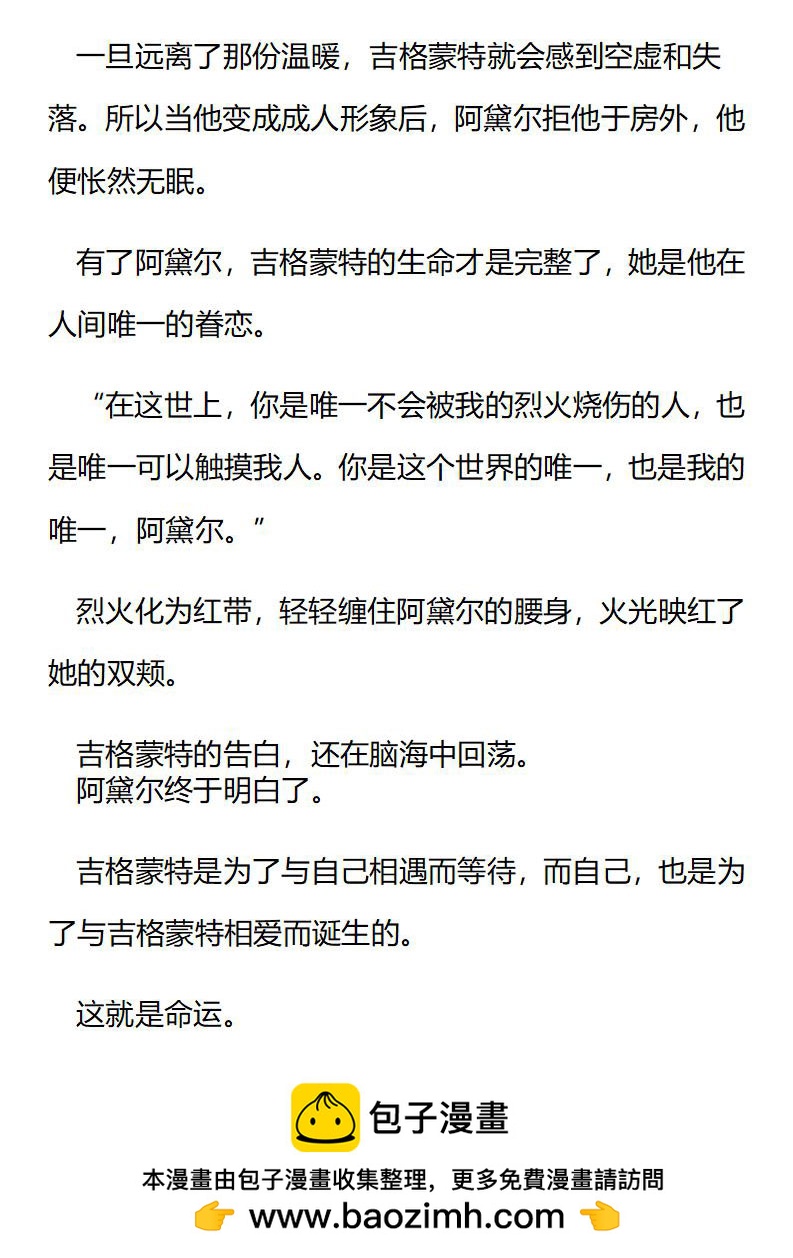 一旦远离了那份温暖，吉格蒙特就会感到空虚和失落。所以当他变成成人形象后，阿黛尔拒他于房外，他便怅然无眠。

有了阿黛尔，吉格蒙特的生命才是完整了，她是他在人间唯一的眷恋。

“在这世上，你是唯一不会被我的烈火烧伤的人，也是唯一可以触摸我人。你是这个世界的唯一，也是我的唯一，阿黛尔。”

烈火化为红带，轻轻缠住阿黛尔的腰身，火光映红了她的双颊。

吉格蒙特的告白，还在脑海中回荡。
阿黛尔终于明白了。

吉格蒙特是为了与自己相遇而等待，而自己，也是为了与吉格蒙特相爱而诞生的。

这就是命运。

包子漫畫
本漫畫由包子漫畫收集整理，更多免費漫畫請訪問
www.baozimh.com